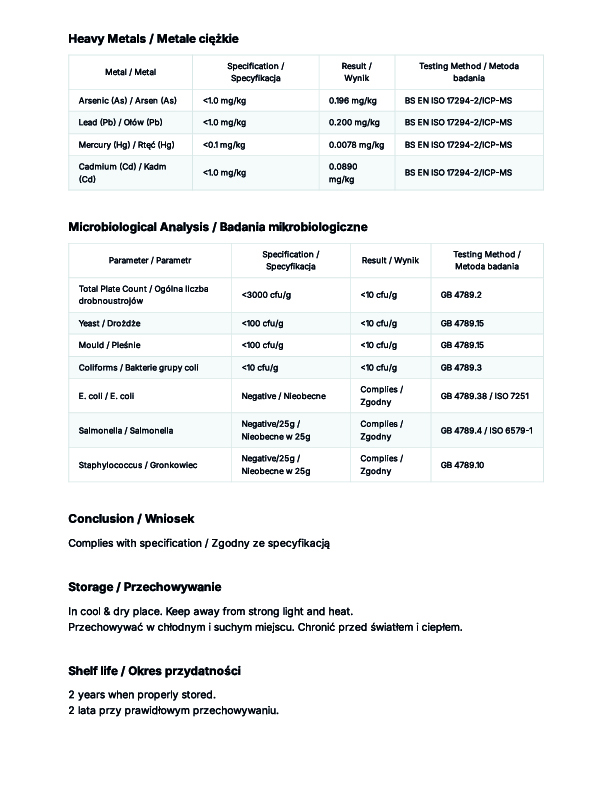 Heavy Metals / Metale ciężkie

| Metal / Metal | Specification / Specyfikacja | Result / Wynik | Testing Method / Metoda badania |
|---|---|---|---|
| Arsenic (As) / Arsen (As) | <1.0 mg/kg | 0.196 mg/kg | BS EN ISO 17294-2/ICP-MS |
| Lead (Pb) / Ołów (Pb) | <1.0 mg/kg | 0.200 mg/kg | BS EN ISO 17294-2/ICP-MS |
| Mercury (Hg) / Rtęć (Hg) | <0.1 mg/kg | 0.0078 mg/kg | BS EN ISO 17294-2/ICP-MS |
| Cadmium (Cd) / Kadm (Cd) | <1.0 mg/kg | 0.0890 mg/kg | BS EN ISO 17294-2/ICP-MS |

Microbiological Analysis / Badania mikrobiologiczne

| Parameter / Parametr | Specification / Specyfikacja | Result / Wynik | Testing Method / Metoda badania |
|---|---|---|---|
| Total Plate Count / Ogólna liczba drobnoustrojów | <3000 cfu/g | <10 cfu/g | GB 4789.2 |
| Yeast / Drożdże | <100 cfu/g | <10 cfu/g | GB 4789.15 |
| Mould / Pleśnie | <100 cfu/g | <10 cfu/g | GB 4789.15 |
| Coliforms / Bakterie grupy coli | <10 cfu/g | <10 cfu/g | GB 4789.3 |
| E. coli / E. coli | Negative / Nieobecne | Complies / Zgodny | GB 4789.38 / ISO 7251 |
| Salmonella / Salmonella | Negative/25g / Nieobecne w 25g | Complies / Zgodny | GB 4789.4 / ISO 6579-1 |
| Staphylococcus / Gronkowiec | Negative/25g / Nieobecne w 25g | Complies / Zgodny | GB 4789.10 |

Conclusion / Wniosek

Complies with specification / Zgodny ze specyfikacją

Storage / Przechowywanie

In cool & dry place. Keep away from strong light and heat.
Przechowywać w chłodnym i suchym miejscu. Chronić przed światłem i ciepłem.

Shelf life / Okres przydatności

2 years when properly stored.
2 lata przy prawidłowym przechowywaniu.